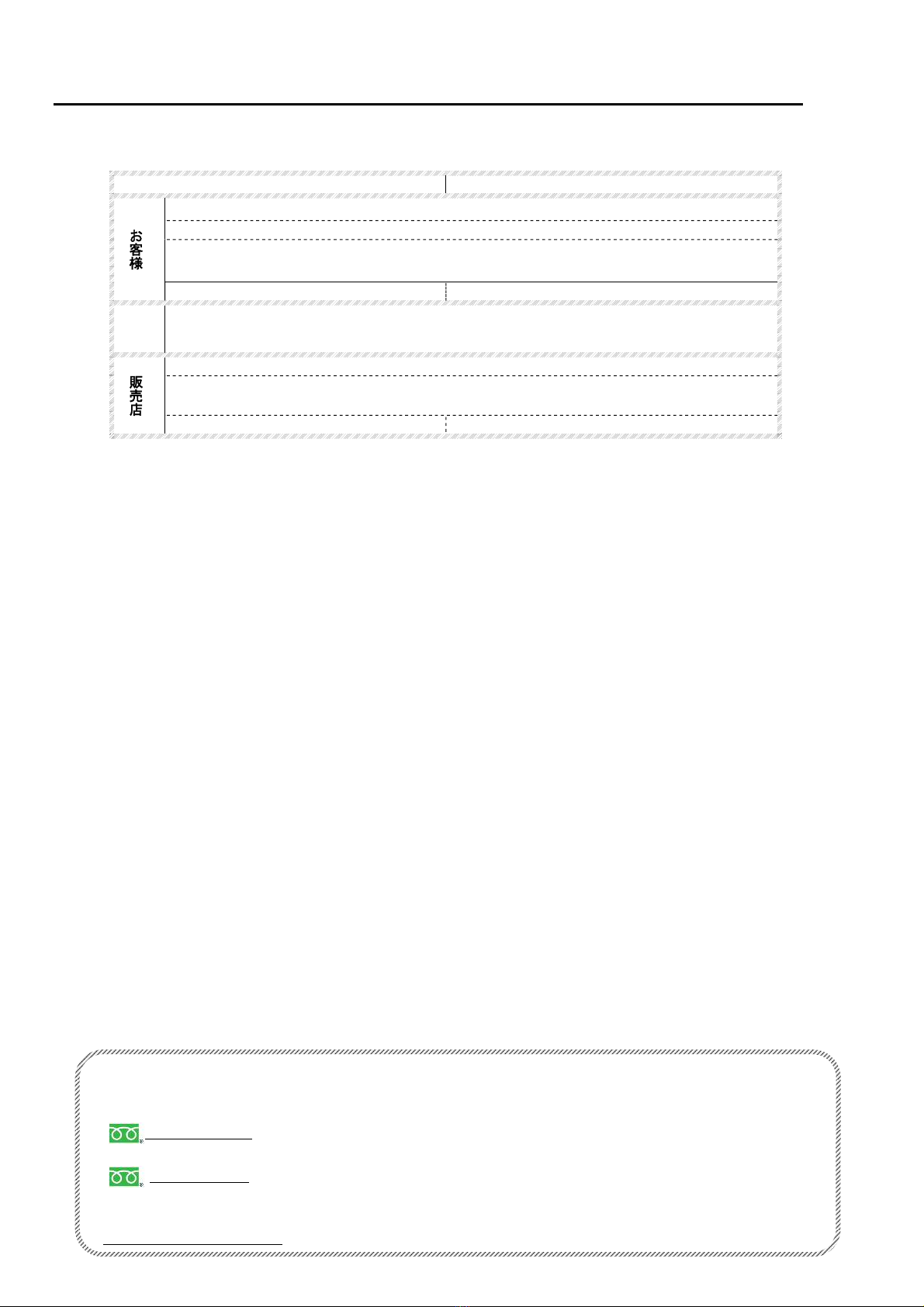 お客様

販売店